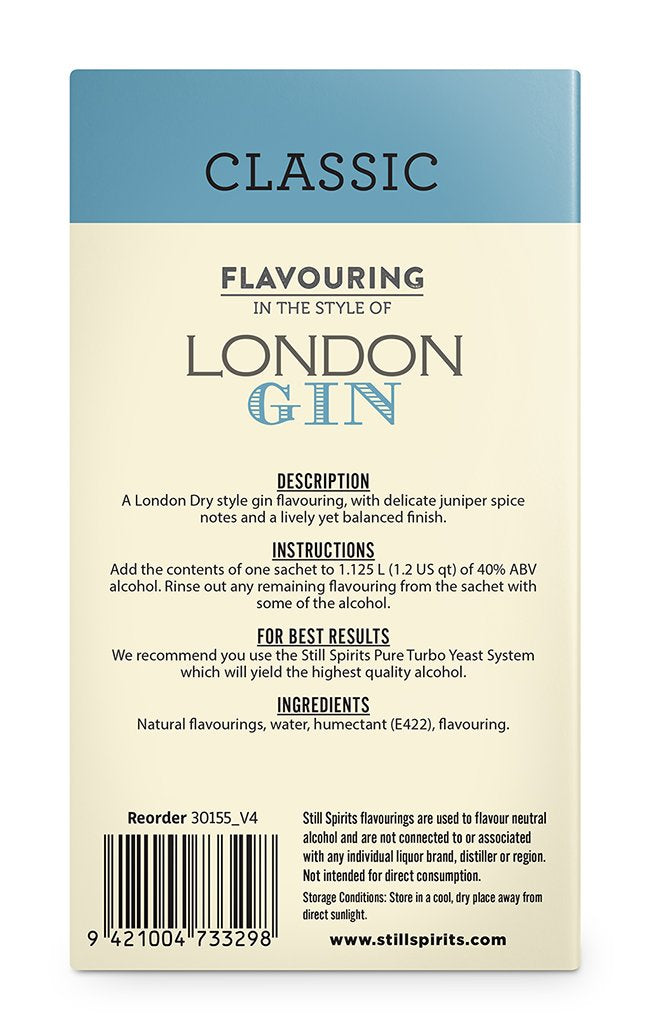 CLASSIC

FLAVOURING
IN THE STYLE OF
LONDON
GIN

DESCRIPTION
A London Dry style gin flavouring, with delicate juniper spice notes and a lively yet balanced finish.

INSTRUCTIONS
Add the contents of one sachet to 1.125 L (1.2 US qt) of 40% ABV alcohol. Rinse out any remaining flavouring from the sachet with some of the alcohol.

FOR BEST RESULTS
We recommend you use the Still Spirits Pure Turbo Yeast System which will yield the highest quality alcohol.

INGREDIENTS
Natural flavourings, water, humectant (E422), flavouring.

Reorder 30155_V4

9 421004 733298

Still Spirits flavourings are used to flavour neutral alcohol and are not connected to or associated with any individual liquor brand, distiller or region. Not intended for direct consumption.
Storage Conditions: Store in a cool, dry place away from direct sunlight.

www.stillspirits.com